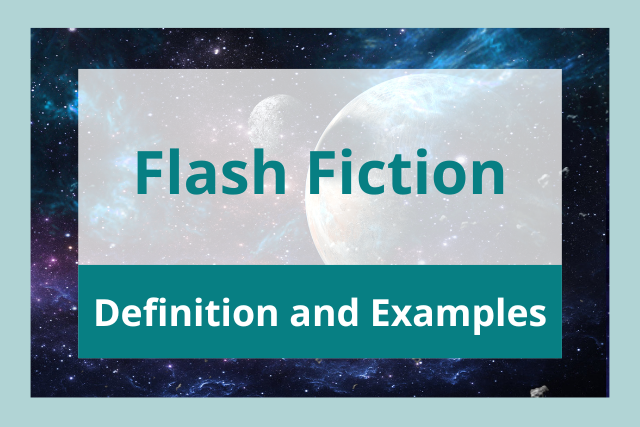 Flash Fiction

Definition and Examples